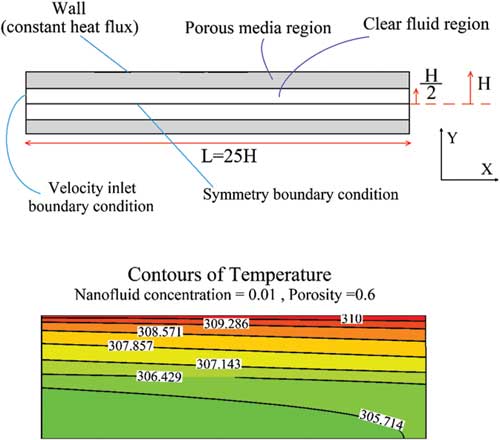 Wall
(constant heat flux)

Porous media region

Clear fluid region

$\frac{H}{2}$

H

L=25H

Y

X

Velocity inlet boundary condition

Symmetry boundary condition

Contours of Temperature
Nanofluid concentration = 0.01 , Porosity =0.6

310
309.286
308.571
307.857
307.143
306.429
305.714